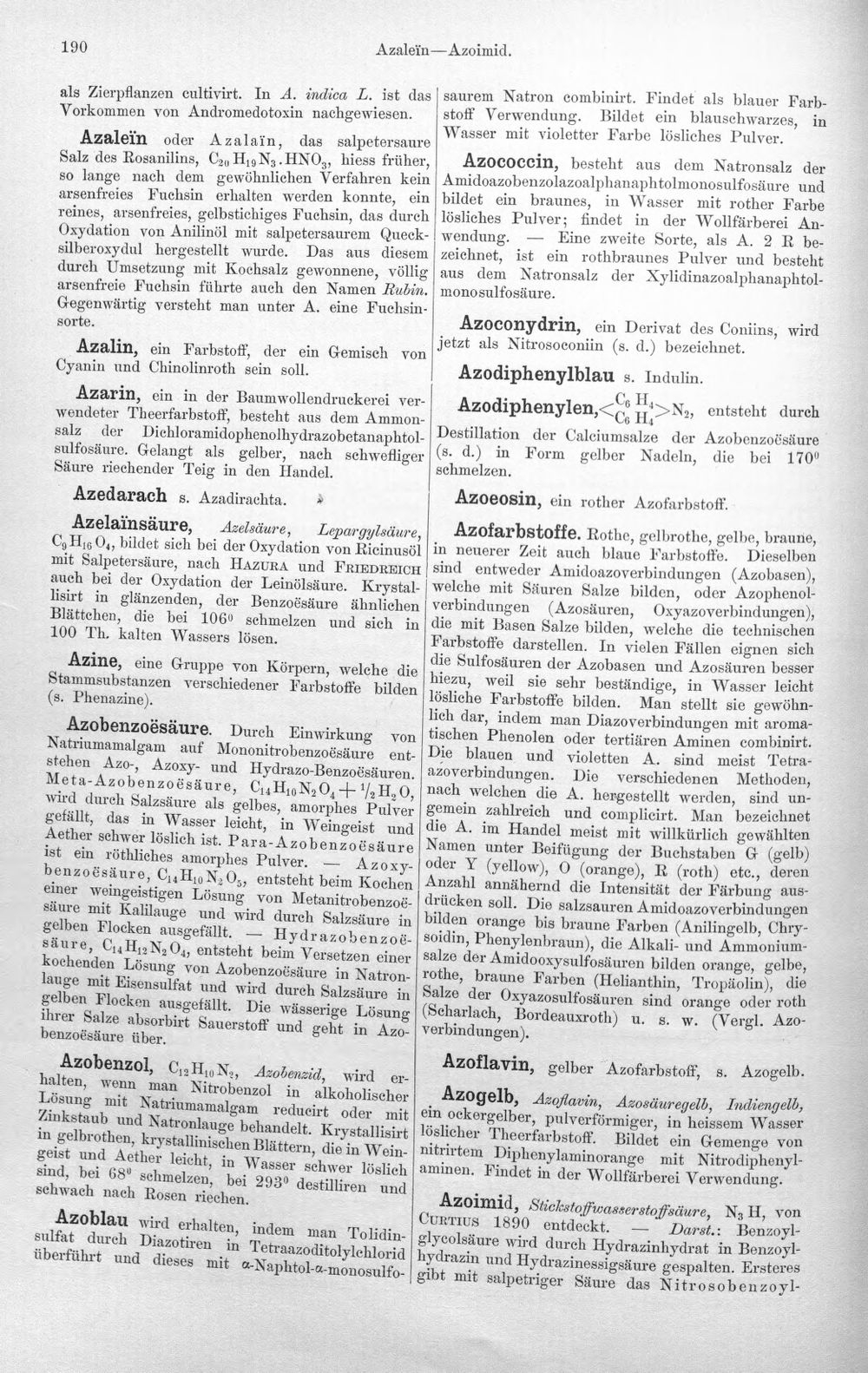 190 Azaleïn—Azoimid.

als Zierpflanzen cultivirt. In A. indica L. ist das Vorkommen von Andromedotoxin nachgewiesen.

Azaleïn oder Azalaïn, das salpetersaure Salz des Rosanilins, $C_{20}H_{19}N_3.HNO_3$, hiess früher, so lange nach dem gewöhnlichen Verfahren kein arsenfreies Fuchsin erhalten werden konnte, ein reines, arsenfreies, gelbstichiges Fuchsin, das durch Oxydation von Anilinöl mit salpetersaurem Quecksilberoxydul hergestellt wurde. Das aus diesem durch Umsetzung mit Kochsalz gewonnene, völlig arsenfreie Fuchsin führte auch den Namen Rubin. Gegenwärtig versteht man unter A. eine Fuchsinsorte.

Azalin, ein Farbstoff, der ein Gemisch von Cyanin und Chinolinroth sein soll.

Azarin, ein in der Baumwollendruckerei verwendeter Theerfarbstoff, besteht aus dem Ammonsalz der Dichloramidophenolhydrazobetanaphtolsulfosäure. Gelangt als gelber, nach schwefliger Säure riechender Teig in den Handel.

Azedarach s. Azadirachta.

Azelaïnsäure, Azelsäure, Lepargylsäure, $C_9H_{16}O_4$, bildet sich bei der Oxydation von Ricinusöl mit Salpetersäure, nach Hazura und Friedreich auch bei der Oxydation der Leinölsäure. Krystallisirt in glänzenden, der Benzoësäure ähnlichen Blättchen, die bei 106° schmelzen und sich in 100 Th. kalten Wassers lösen.

Azine, eine Gruppe von Körpern, welche die Stammsubstanzen verschiedener Farbstoffe bilden (s. Phenazine).

Azobenzoësäure. Durch Einwirkung von Natriumamalgam auf Mononitrobenzoësäure entstehen Azo-, Azoxy- und Hydrazo-Benzoësäuren. Meta-Azobenzoësäure, $C_{14}H_{10}N_2O_4 + \frac{1}{2}H_2O$, wird durch Salzsäure als gelbes, amorphes Pulver gefällt, das in Wasser leicht, in Weingeist und Aether schwer löslich ist. Para-Azobenzoësäure ist ein röthliches amorphes Pulver. — Azoxybenzoësäure, $C_{14}H_{10}N_2O_5$, entsteht beim Kochen einer weingeistigen Lösung von Metanitrobenzoësäure mit Kalilauge und wird durch Salzsäure in gelben Flocken ausgefällt. — Hydrazobenzoësäure, $C_{14}H_{12}N_2O_4$, entsteht beim Versetzen einer kochenden Lösung von Azobenzoësäure in Natronlauge mit Eisensulfat und wird durch Salzsäure in gelben Flocken ausgefällt. Die wässerige Lösung ihrer Salze absorbirt Sauerstoff und geht in Azobenzoësäure über.

Azobenzol, $C_{12}H_{10}N_2$, Azobenzid, wird erhalten, wenn man Nitrobenzol in alkoholischer Lösung mit Natriumamalgam reducirt oder mit Zinkstaub und Natronlauge behandelt. Krystallisirt in gelbrothen, krystallinischen Blättern, die in Weingeist und Aether leicht, in Wasser schwer löslich sind, bei 68° schmelzen, bei 293° destilliren und schwach nach Rosen riechen.

Azoblau wird erhalten, indem man Tolidinsulfat durch Diazotiren in Tetraazoditolylchlorid überführt und dieses mit α-Naphtol-α-monosulfosaurem Natron combinirt. Findet als blauer Farbstoff Verwendung. Bildet ein blauschwarzes, in Wasser mit violetter Farbe lösliches Pulver.

Azococcin, besteht aus dem Natronsalz der Amidoazobenzolazoalphanaphtolmonosulfosäure und bildet ein braunes, in Wasser mit rother Farbe lösliches Pulver; findet in der Wollfärberei Anwendung. — Eine zweite Sorte, als A. 2 R bezeichnet, ist ein rothbraunes Pulver und besteht aus dem Natronsalz der Xylidinazoalphanaphtolmonosulfosäure.

Azoconydrin, ein Derivat des Coniins, wird jetzt als Nitrosoconiin (s. d.) bezeichnet.

Azodiphenylblau s. Indulin.

Azodiphenylen, $<^{C_6H_4}_{C_6H_4}>N_2$, entsteht durch Destillation der Calciumsalze der Azobenzoësäure (s. d.) in Form gelber Nadeln, die bei 170° schmelzen.

Azoeosin, ein rother Azofarbstoff.

Azofarbstoffe. Rothe, gelbrothe, gelbe, braune, in neuerer Zeit auch blaue Farbstoffe. Dieselben sind entweder Amidoazoverbindungen (Azobasen), welche mit Säuren Salze bilden, oder Azophenolverbindungen (Azosäuren, Oxyazoverbindungen), die mit Basen Salze bilden, welche die technischen Farbstoffe darstellen. In vielen Fällen eignen sich die Sulfosäuren der Azobasen und Azosäuren besser hiezu, weil sie sehr beständige, in Wasser leicht lösliche Farbstoffe bilden. Man stellt sie gewöhnlich dar, indem man Diazoverbindungen mit aromatischen Phenolen oder tertiären Aminen combinirt. Die blauen und violetten A. sind meist Tetraazoverbindungen. Die verschiedenen Methoden, nach welchen die A. hergestellt werden, sind ungemein zahlreich und complicirt. Man bezeichnet die A. im Handel meist mit willkürlich gewählten Namen unter Beifügung der Buchstaben G (gelb) oder Y (yellow), O (orange), R (roth) etc., deren Anzahl annähernd die Intensität der Färbung ausdrücken soll. Die salzsauren Amidoazoverbindungen bilden orange bis braune Farben (Anilingelb, Chrysoidin, Phenylenbraun), die Alkali- und Ammoniumsalze der Amidooxysulfosäuren bilden orange, gelbe, rothe, braune Farben (Helianthin, Tropäolin), die Salze der Oxyazosulfosäuren sind orange oder roth (Scharlach, Bordeauxroth) u. s. w. (Vergl. Azoverbindungen).

Azoflavin, gelber Azofarbstoff, s. Azogelb.

Azogelb, Azoflavin, Azosäuregelb, Indiengelb, ein ockergelber, pulverförmiger, in heissem Wasser löslicher Theerfarbstoff. Bildet ein Gemenge von nitrirtem Diphenylaminorange mit Nitrodiphenylaminen. Findet in der Wollfärberei Verwendung.

Azoimid, Stickstoffwasserstoffsäure, $N_3H$, von Curtius 1890 entdeckt. — Darst.: Benzoylglycolsäure wird durch Hydrazinhydrat in Benzoylhydrazin und Hydrazinessigsäure gespalten. Ersteres gibt mit salpetriger Säure das Nitrosobenzoyl-